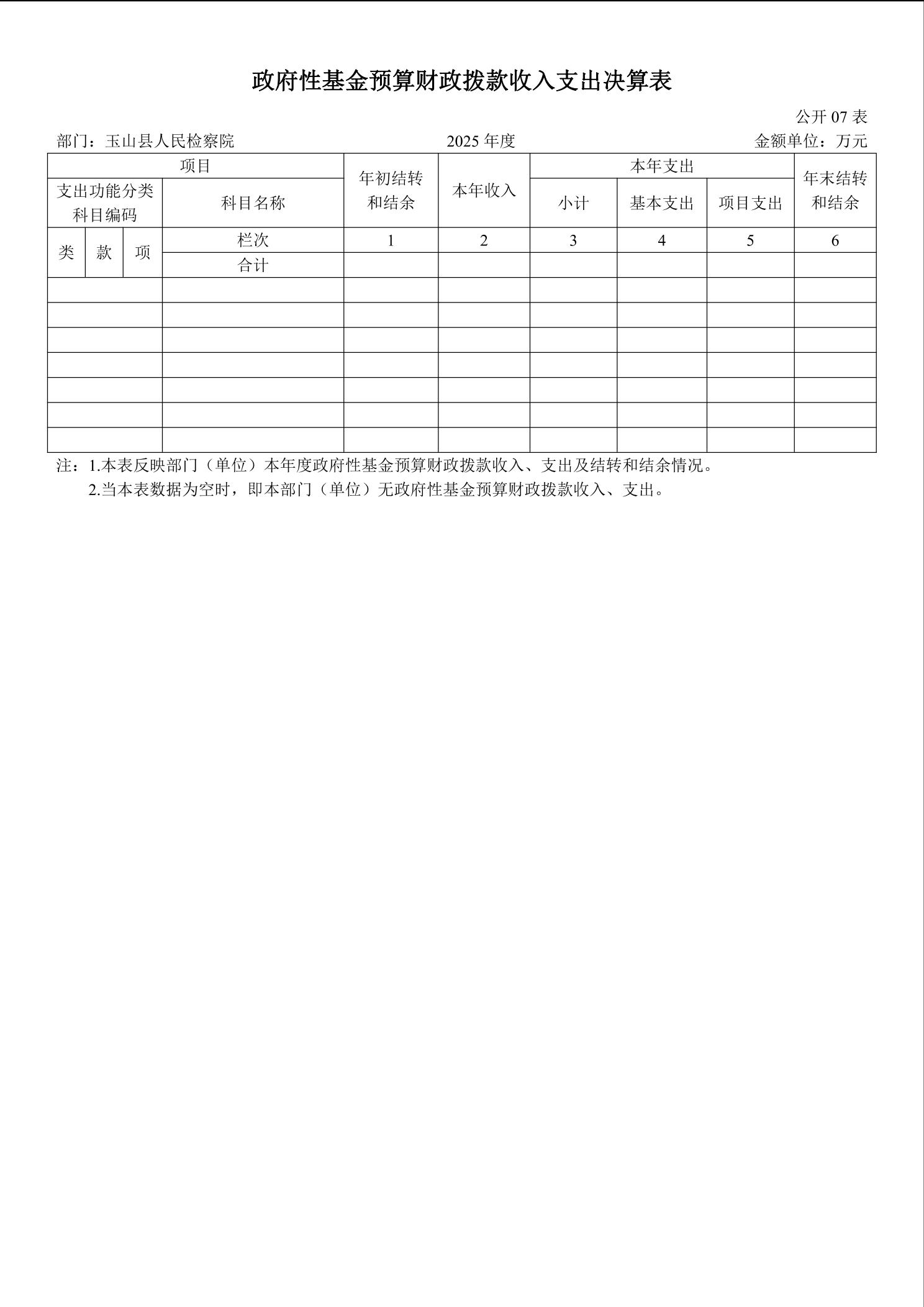 政府性基金预算财政拨款收入支出决算表

公开07表

部门：玉山县人民检察院 2025年度 金额单位：万元

| 项目 | | | | 年初结转和结余 | 本年收入 | 本年支出 | | | 年末结转和结余 |
|---|---|---|---|---|---|---|---|---|---|
| 支出功能分类科目编码 | | | 科目名称 | | | 小计 | 基本支出 | 项目支出 | |
| 类 | 款 | 项 | 栏次 | 1 | 2 | 3 | 4 | 5 | 6 |
| | | | 合计 | | | | | | |
| | | | | | | | | | |
| | | | | | | | | | |
| | | | | | | | | | |
| | | | | | | | | | |
| | | | | | | | | | |
| | | | | | | | | | |
| | | | | | | | | | |

注：1.本表反映部门（单位）本年度政府性基金预算财政拨款收入、支出及结转和结余情况。

2.当本表数据为空时，即本部门（单位）无政府性基金预算财政拨款收入、支出。